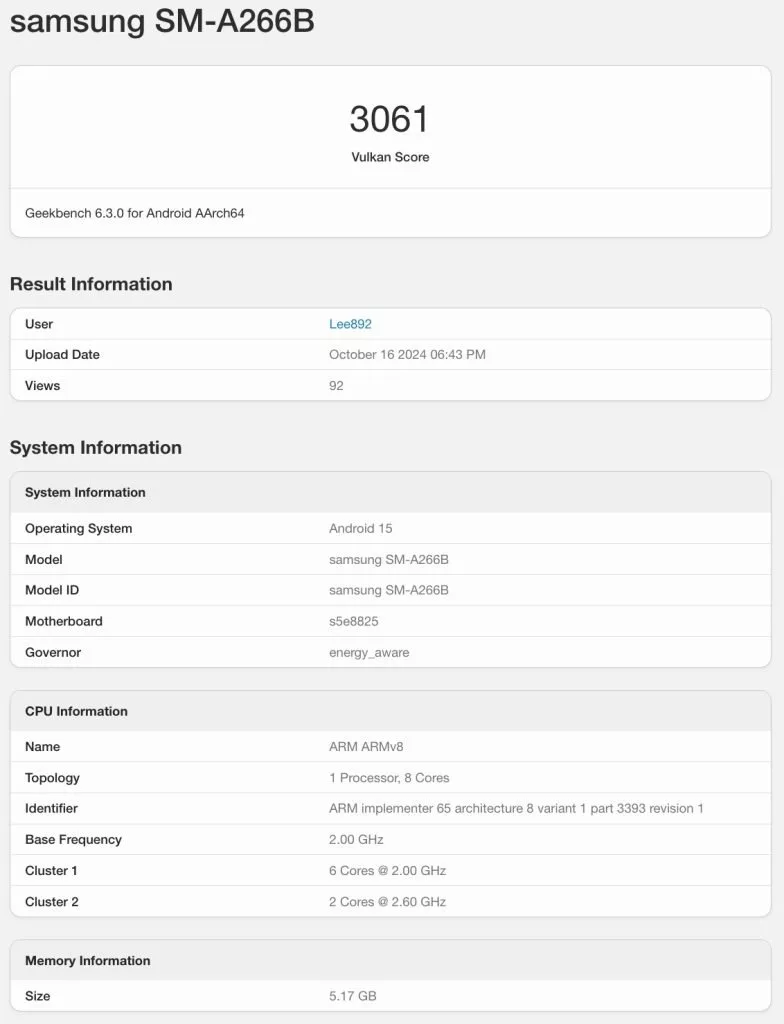 samsung SM-A266B

3061
Vulkan Score

Geekbench 6.3.0 for Android AArch64

Result Information

| User | Lee892 |
|---|---|
| Upload Date | October 16 2024 06:43 PM |
| Views | 92 |

System Information

| System Information | |
|---|---|
| Operating System | Android 15 |
| Model | samsung SM-A266B |
| Model ID | samsung SM-A266B |
| Motherboard | s5e8825 |
| Governor | energy_aware |

| CPU Information | |
|---|---|
| Name | ARM ARMv8 |
| Topology | 1 Processor, 8 Cores |
| Identifier | ARM implementer 65 architecture 8 variant 1 part 3393 revision 1 |
| Base Frequency | 2.00 GHz |
| Cluster 1 | 6 Cores @ 2.00 GHz |
| Cluster 2 | 2 Cores @ 2.60 GHz |

| Memory Information | |
|---|---|
| Size | 5.17 GB |